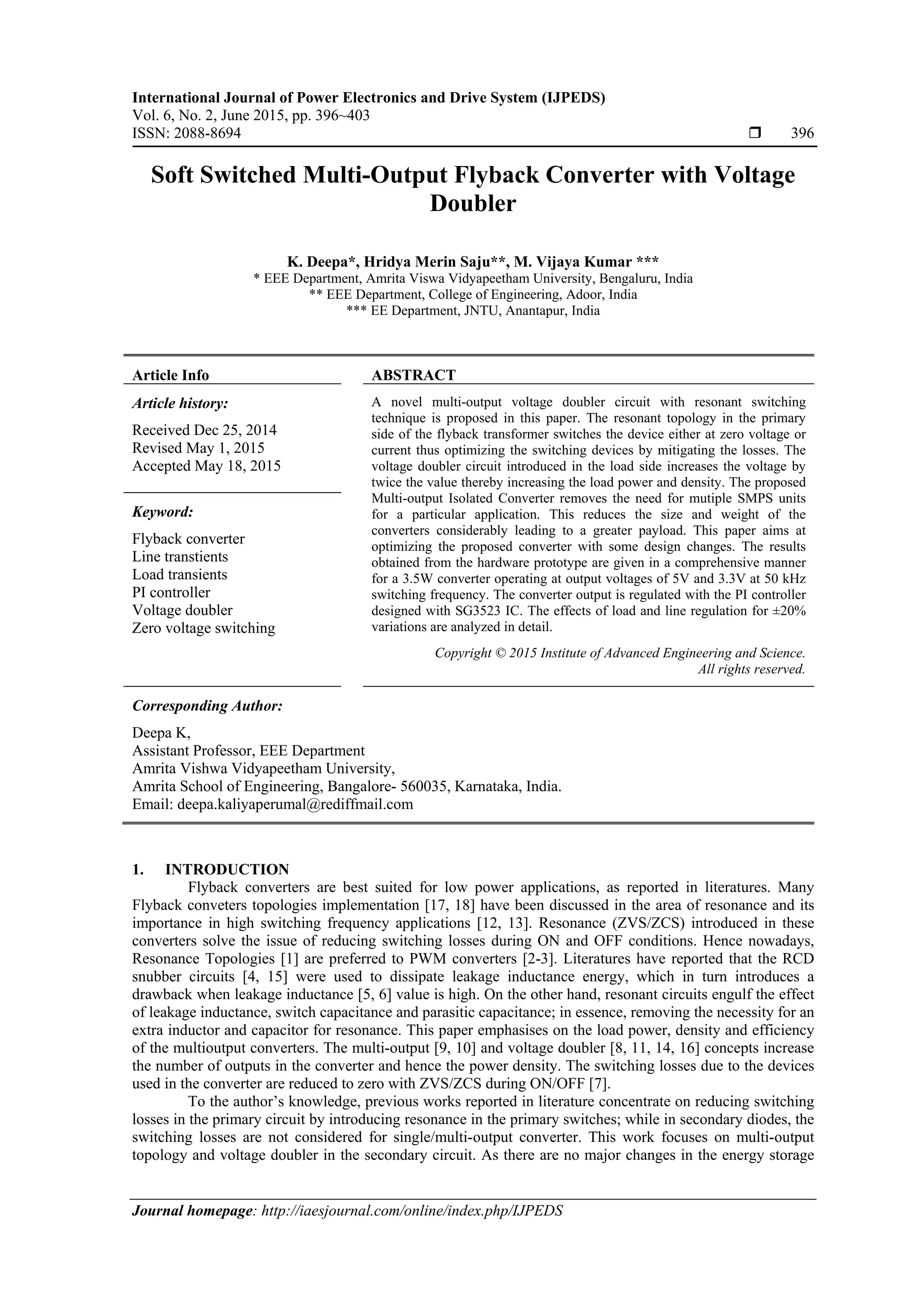 International Journal of Power Electronics and Drive System (IJPEDS)
Vol. 6, No. 2, June 2015, pp. 396~403
ISSN: 2088-8694 ❒ 396

Soft Switched Multi-Output Flyback Converter with Voltage Doubler

K. Deepa*, Hridya Merin Saju**, M. Vijaya Kumar ***
* EEE Department, Amrita Viswa Vidyapeetham University, Bengaluru, India
** EEE Department, College of Engineering, Adoor, India
*** EE Department, JNTU, Anantapur, India

Article Info

Article history:

Received Dec 25, 2014
Revised May 1, 2015
Accepted May 18, 2015

Keyword:

Flyback converter
Line transtients
Load transients
PI controller
Voltage doubler
Zero voltage switching

ABSTRACT

A novel multi-output voltage doubler circuit with resonant switching technique is proposed in this paper. The resonant topology in the primary side of the flyback transformer switches the device either at zero voltage or current thus optimizing the switching devices by mitigating the losses. The voltage doubler circuit introduced in the load side increases the voltage by twice the value thereby increasing the load power and density. The proposed Multi-output Isolated Converter removes the need for mutiple SMPS units for a particular application. This reduces the size and weight of the converters considerably leading to a greater payload. This paper aims at optimizing the proposed converter with some design changes. The results obtained from the hardware prototype are given in a comprehensive manner for a 3.5W converter operating at output voltages of 5V and 3.3V at 50 kHz switching frequency. The converter output is regulated with the PI controller designed with SG3523 IC. The effects of load and line regulation for ±20% variations are analyzed in detail.

Copyright © 2015 Institute of Advanced Engineering and Science.
All rights reserved.

Corresponding Author:

Deepa K,
Assistant Professor, EEE Department
Amrita Vishwa Vidyapeetham University,
Amrita School of Engineering, Bangalore- 560035, Karnataka, India.
Email: deepa.kaliyaperumal@rediffmail.com

1. INTRODUCTION
Flyback converters are best suited for low power applications, as reported in literatures. Many Flyback conveters topologies implementation [17, 18] have been discussed in the area of resonance and its importance in high switching frequency applications [12, 13]. Resonance (ZVS/ZCS) introduced in these converters solve the issue of reducing switching losses during ON and OFF conditions. Hence nowadays, Resonance Topologies [1] are preferred to PWM converters [2-3]. Literatures have reported that the RCD snubber circuits [4, 15] were used to dissipate leakage inductance energy, which in turn introduces a drawback when leakage inductance [5, 6] value is high. On the other hand, resonant circuits engulf the effect of leakage inductance, switch capacitance and parasitic capacitance; in essence, removing the necessity for an extra inductor and capacitor for resonance. This paper emphasises on the load power, density and efficiency of the multioutput converters. The multi-output [9, 10] and voltage doubler [8, 11, 14, 16] concepts increase the number of outputs in the converter and hence the power density. The switching losses due to the devices used in the converter are reduced to zero with ZVS/ZCS during ON/OFF [7].
To the author's knowledge, previous works reported in literature concentrate on reducing switching losses in the primary circuit by introducing resonance in the primary switches; while in secondary diodes, the switching losses are not considered for single/multi-output converter. This work focuses on multi-output topology and voltage doubler in the secondary circuit. As there are no major changes in the energy storage

Journal homepage: http://iaesjournal.com/online/index.php/IJPEDS